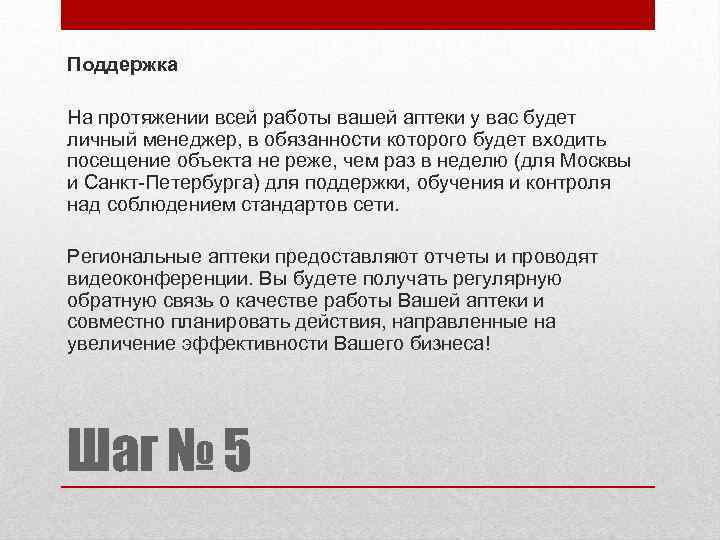 Поддержка

На протяжении всей работы вашей аптеки у вас будет личный менеджер, в обязанности которого будет входить посещение объекта не реже, чем раз в неделю (для Москвы и Санкт-Петербурга) для поддержки, обучения и контроля над соблюдением стандартов сети.

Региональные аптеки предоставляют отчеты и проводят видеоконференции. Вы будете получать регулярную обратную связь о качестве работы Вашей аптеки и совместно планировать действия, направленные на увеличение эффективности Вашего бизнеса!

Шаг № 5